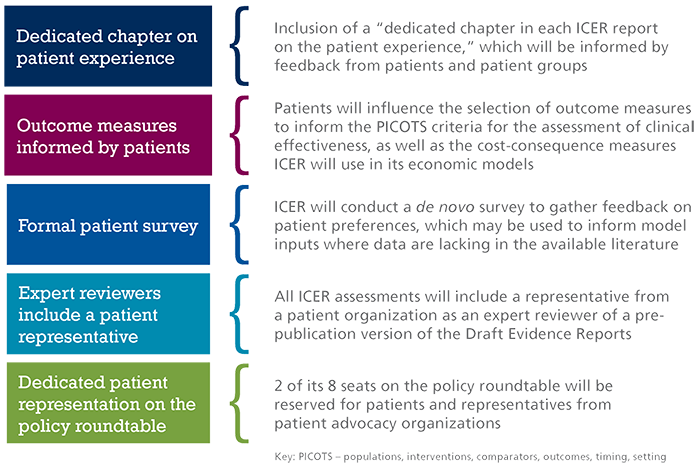 Dedicated chapter on patient experience

Inclusion of a "dedicated chapter in each ICER report on the patient experience," which will be informed by feedback from patients and patient groups

Outcome measures informed by patients

Patients will influence the selection of outcome measures to inform the PICOTS criteria for the assessment of clinical effectiveness, as well as the cost-consequence measures ICER will use in its economic models

Formal patient survey

ICER will conduct a de novo survey to gather feedback on patient preferences, which may be used to inform model inputs where data are lacking in the available literature

Expert reviewers include a patient representative

All ICER assessments will include a representative from a patient organization as an expert reviewer of a pre-publication version of the Draft Evidence Reports

Dedicated patient representation on the policy roundtable

2 of its 8 seats on the policy roundtable will be reserved for patients and representatives from patient advocacy organizations

Key: PICOTS – populations, interventions, comparators, outcomes, timing, setting